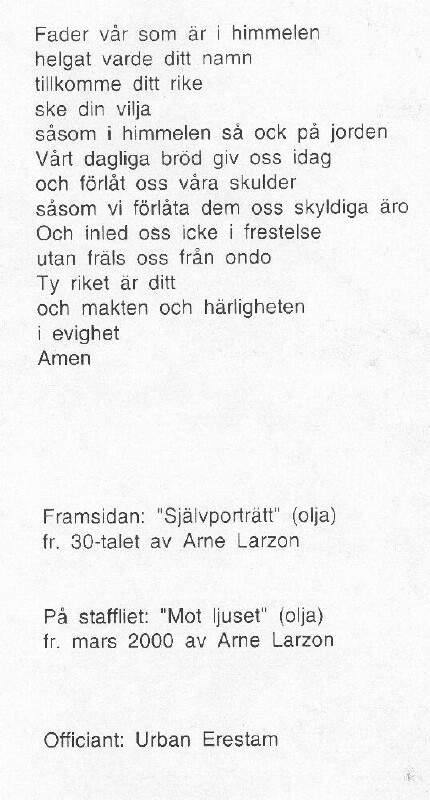 Fader vår som är i himmelen
helgat varde ditt namn
tillkomme ditt rike
ske din vilja
såsom i himmelen så ock på jorden
Vårt dagliga bröd giv oss idag
och förlåt oss våra skulder
såsom vi förlåta dem oss skyldiga äro
Och inled oss icke i frestelse
utan fräls oss från ondo
Ty riket är ditt
och makten och härligheten
i evighet
Amen

Framsidan: "Självporträtt" (olja)
fr. 30-talet av Arne Larzon

På staffliet: "Mot ljuset" (olja)
fr. mars 2000 av Arne Larzon

Officiant: Urban Erestam